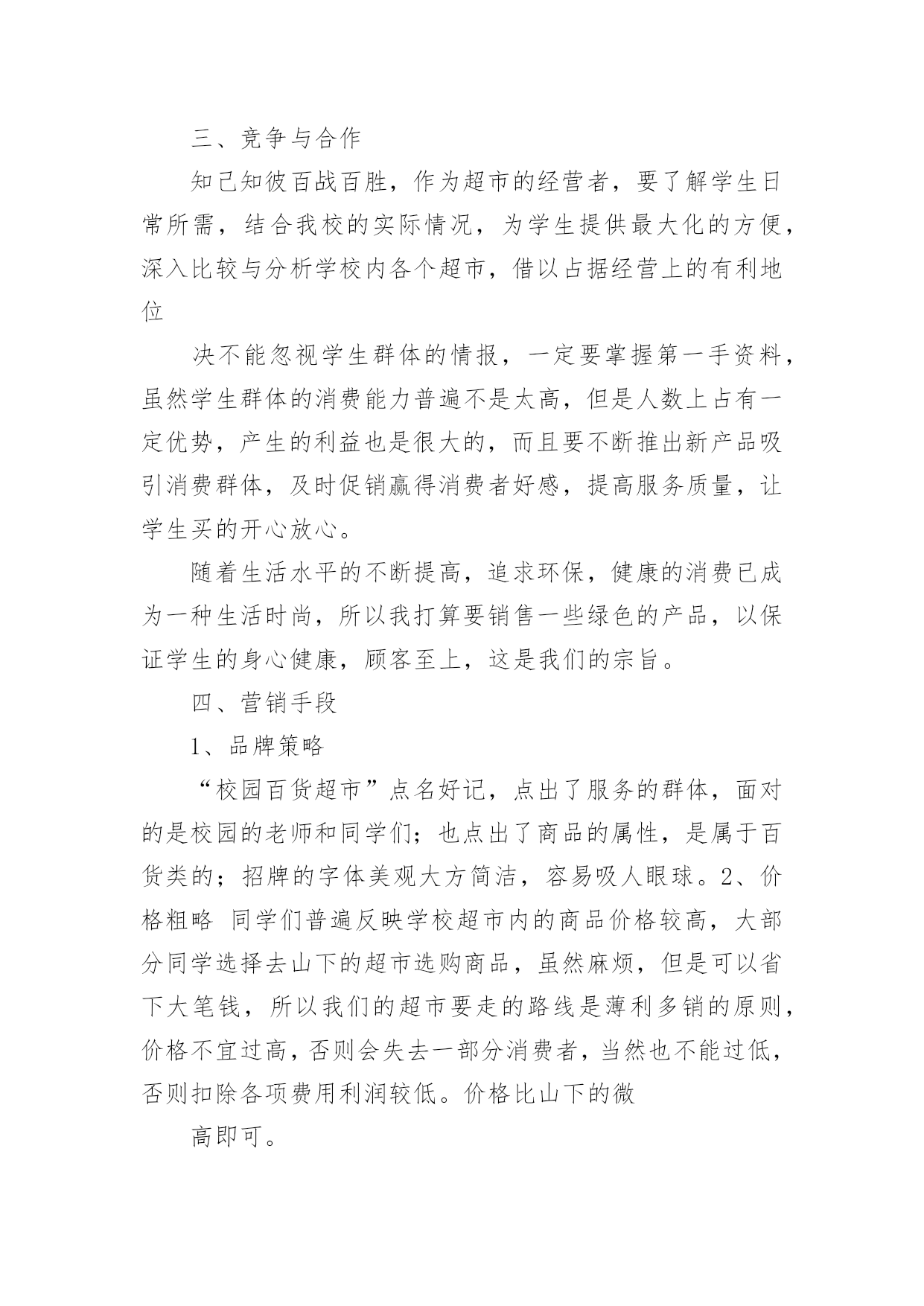 三、竞争与合作

知己知彼百战百胜，作为超市的经营者，要了解学生日常所需，结合我校的实际情况，为学生提供最大化的方便，深入比较与分析学校内各个超市，借以占据经营上的有利地位

决不能忽视学生群体的情报，一定要掌握第一手资料，虽然学生群体的消费能力普遍不是太高，但是人数上占有一定优势，产生的利益也是很大的，而且要不断推出新产品吸引消费群体，及时促销赢得消费者好感，提高服务质量，让学生买的开心放心。

随着生活水平的不断提高，追求环保，健康的消费已成为一种生活时尚，所以我打算要销售一些绿色的产品，以保证学生的身心健康，顾客至上，这是我们的宗旨。

四、营销手段

1、品牌策略

“校园百货超市”点名好记，点出了服务的群体，面对的是校园的老师和同学们；也点出了商品的属性，是属于百货类的；招牌的字体美观大方简洁，容易吸人眼球。2、价格粗略 同学们普遍反映学校超市内的商品价格较高，大部分同学选择去山下的超市选购商品，虽然麻烦，但是可以省下大笔钱，所以我们的超市要走的路线是薄利多销的原则，价格不宜过高，否则会失去一部分消费者，当然也不能过低，否则扣除各项费用利润较低。价格比山下的微

高即可。